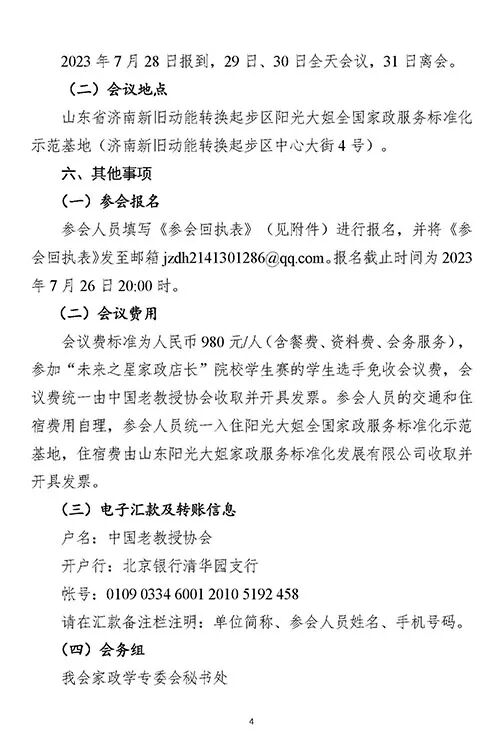 2023 年 7 月 28 日报到，29 日、30 日全天会议，31 日离会。

（二）会议地点

山东省济南新旧动能转换起步区阳光大姐全国家政服务标准化示范基地（济南新旧动能转换起步区中心大街 4 号）。

六、其他事项

（一）参会报名

参会人员填写《参会回执表》（见附件）进行报名，并将《参会回执表》发至邮箱 jzdh2141301286@qq.com。报名截止时间为 2023 年 7 月 26 日 20:00 时。

（二）会议费用

会议费标准为人民币 980 元/人（含餐费、资料费、会务服务），参加“未来之星家政店长”院校学生赛的学生选手免收会议费，会议费统一由中国老教授协会收取并开具发票。参会人员的交通和住宿费用自理，参会人员统一入住阳光大姐全国家政服务标准化示范基地，住宿费由山东阳光大姐家政服务标准化发展有限公司收取并开具发票。

（三）电子汇款及转账信息

户名：中国老教授协会

开户行：北京银行清华园支行

帐号：0109 0334 6001 2010 5192 458

请在汇款备注栏注明：单位简称、参会人员姓名、手机号码。

（四）会务组

我会家政学专委会秘书处

4